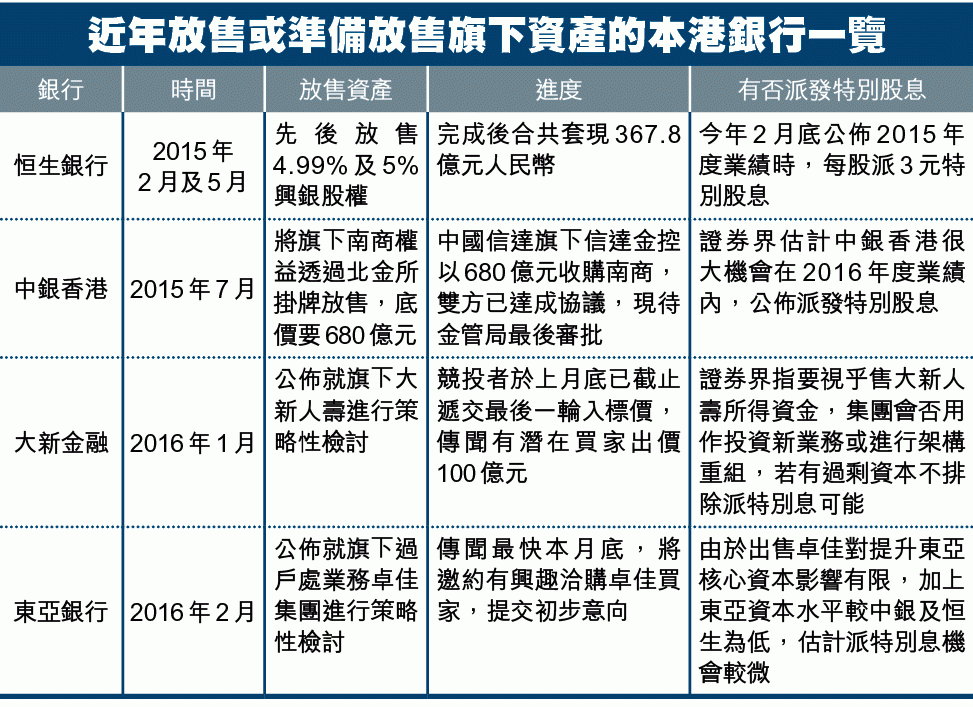 近年放售或準備放售旗下資產的本港銀行一覽

| 銀行 | 時間 | 放售資產 | 進度 | 有否派發特別股息 |
|---|---|---|---|---|
| 恒生銀行 | 2015年2月及5月 | 先後放售4.99%及5%興銀股權 | 完成後合共套現367.8億元人民幣 | 今年2月底公佈2015年度業績時，每股派3元特別股息 |
| 中銀香港 | 2015年7月 | 將旗下南商權益透過北金所掛牌放售，底價要680億元 | 中國信達旗下信達金控以680億元收購南商，雙方已達成協議，現待金管局最後審批 | 證券界估計中銀香港很大機會在2016年度業績內，公佈派發特別股息 |
| 大新金融 | 2016年1月 | 公佈就旗下大新人壽進行策略性檢討 | 競投者於上月底已截止遞交最後一輪入標價，傳聞有潛在買家出價100億元 | 證券界指要視乎售大新人壽所得資金，集團會否用作投資新業務或進行架構重組，若有過剩資本不排除派特別息可能 |
| 東亞銀行 | 2016年2月 | 公佈就旗下過戶處業務卓佳集團進行策略性檢討 | 傳聞最快本月底，將邀約有興趣洽購卓佳買家，提交初步意向 | 由於出售卓佳對提升東亞核心資本影響有限，加上東亞資本水平較中銀及恒生為低，估計派特別息機會較微 |